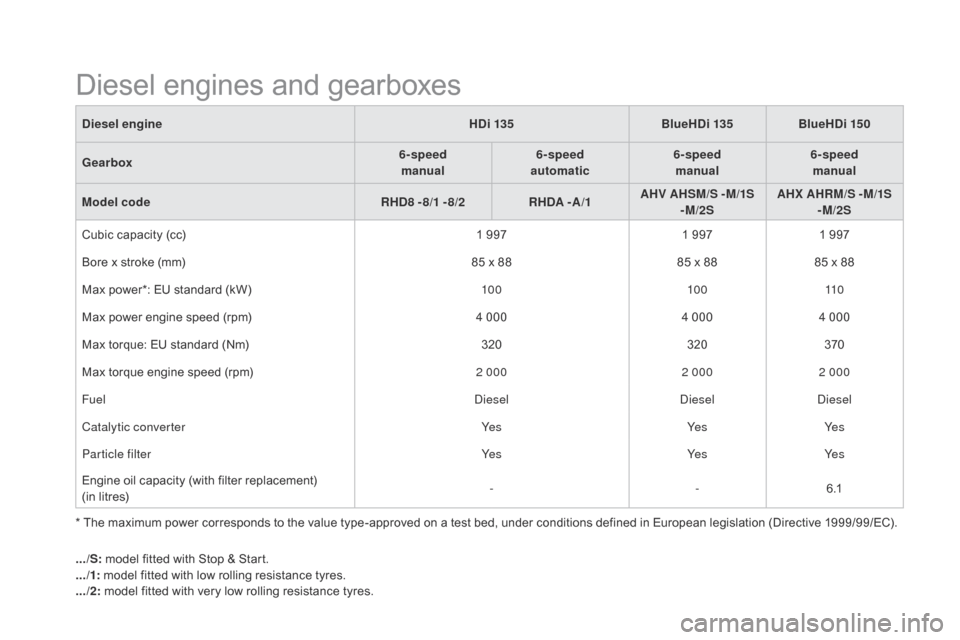 Diesel engines and gearboxes

| Diesel engine | HDi 135 | | BlueHDi 135 | BlueHDi 150 |
|---|---|---|---|---|
| Gearbox | 6-speed manual | 6-speed automatic | 6-speed manual | 6-speed manual |
| Model code | RHD8 -8/1 -8/2 | RHDA -A/1 | AHV AHSM/S -M/1S -M/2S | AHX AHRM/S -M/1S -M/2S |
| Cubic capacity (cc) | 1 997 | | 1 997 | 1 997 |
| Bore x stroke (mm) | 85 x 88 | | 85 x 88 | 85 x 88 |
| Max power*: EU standard (kW) | 100 | | 100 | 110 |
| Max power engine speed (rpm) | 4 000 | | 4 000 | 4 000 |
| Max torque: EU standard (Nm) | 320 | | 320 | 370 |
| Max torque engine speed (rpm) | 2 000 | | 2 000 | 2 000 |
| Fuel | Diesel | | Diesel | Diesel |
| Catalytic converter | Yes | | Yes | Yes |
| Particle filter | Yes | | Yes | Yes |
| Engine oil capacity (with filter replacement) (in litres) | - | | - | 6.1 |

* The maximum power corresponds to the value type-approved on a test bed, under conditions defined in European legislation (Directive 1999/99/EC).

.../S: model fitted with Stop & Start.
.../1: model fitted with low rolling resistance tyres.
.../2: model fitted with very low rolling resistance tyres.

carmanualsonline.info